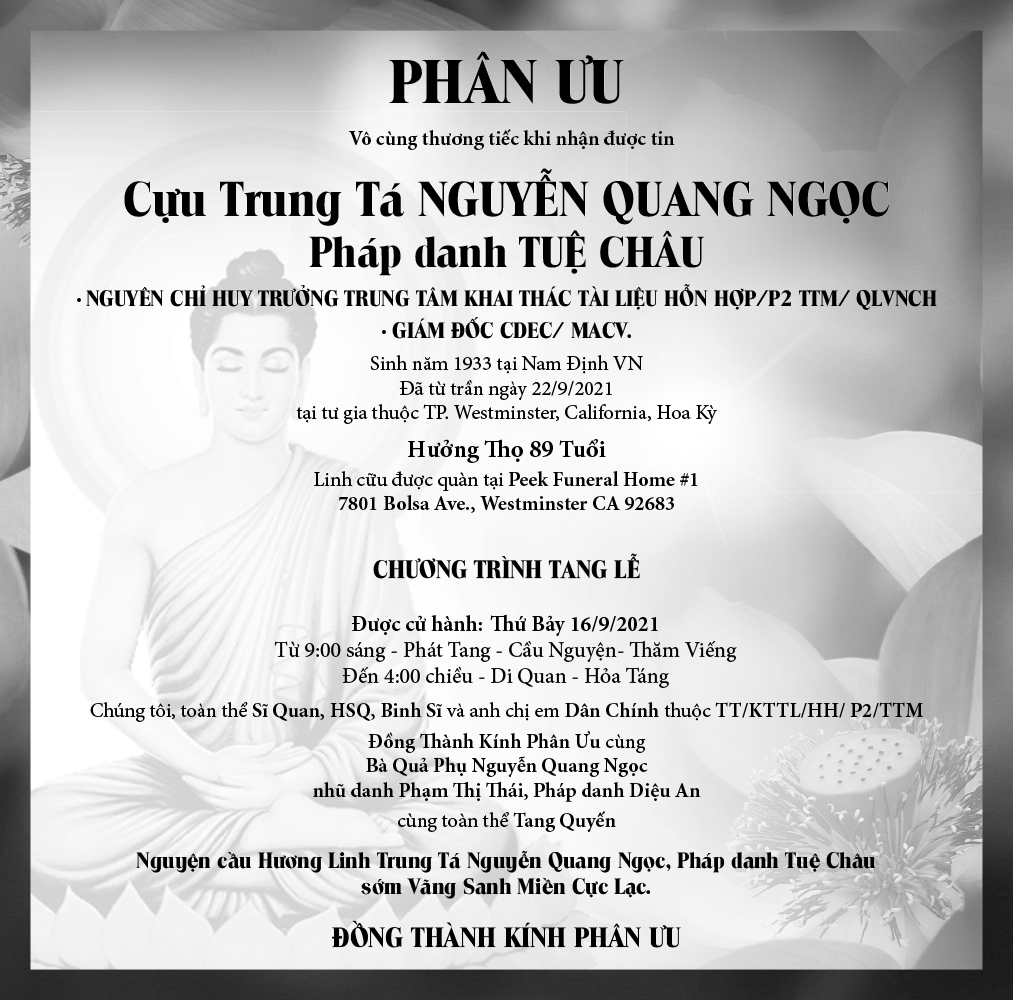 PHÂN ƯU

Vô cùng thương tiếc khi nhận được tin

Cựu Trung Tá NGUYỄN QUANG NGỌC
Pháp danh TUỆ CHÂU

• NGUYÊN CHỈ HUY TRƯỞNG TRUNG TÂM KHAI THÁC TÀI LIỆU HỖN HỢP/P2 TTM/ QLVNCH
• GIÁM ĐỐC CDEC/ MACV.

Sinh năm 1933 tại Nam Định VN
Đã từ trần ngày 22/9/2021
tại tư gia thuộc TP. Westminster, California, Hoa Kỳ

Hưởng Thọ 89 Tuổi
Linh cữu được quàn tại Peek Funeral Home #1
7801 Bolsa Ave., Westminster CA 92683

CHƯƠNG TRÌNH TANG LỄ

Được cử hành: Thứ Bảy 16/9/2021
Từ 9:00 sáng - Phát Tang - Cầu Nguyện- Thăm Viếng
Đến 4:00 chiều - Di Quan - Hỏa Táng

Chúng tôi, toàn thể Sĩ Quan, HSQ, Binh Sĩ và anh chị em Dân Chính thuộc TT/KTTL/HH/ P2/TTM

Đồng Thành Kính Phân Ưu cùng
Bà Quả Phụ Nguyễn Quang Ngọc
nhũ danh Phạm Thị Thái, Pháp danh Diệu An
cùng toàn thể Tang Quyến

Nguyện cầu Hương Linh Trung Tá Nguyễn Quang Ngọc, Pháp danh Tuệ Châu
sớm Vãng Sanh Miền Cực Lạc.

ĐỒNG THÀNH KÍNH PHÂN ƯU